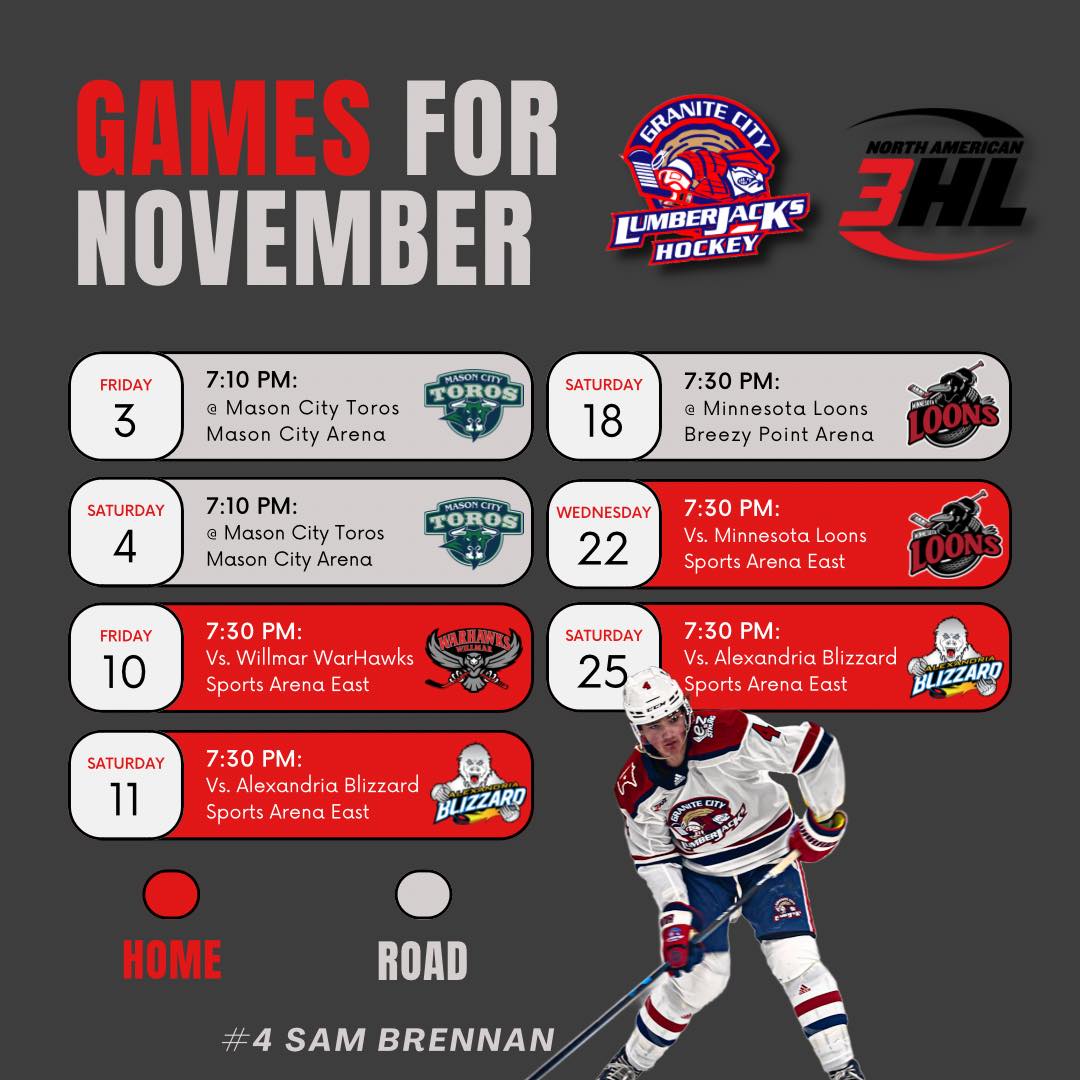 GAMES FOR NOVEMBER

GRANITE CITY LUMBERJACKS HOCKEY

NORTH AMERICAN 3HL

FRIDAY
3
7:10 PM:
@ Mason City Toros
Mason City Arena

MASON CITY TOROS

SATURDAY
4
7:10 PM:
@ Mason City Toros
Mason City Arena

MASON CITY TOROS

FRIDAY
10
7:30 PM:
Vs. Willmar WarHawks
Sports Arena East

WARHAWKS WILLMAR

SATURDAY
11
7:30 PM:
Vs. Alexandria Blizzard
Sports Arena East

ALEXANDRIA BLIZZARD

SATURDAY
18
7:30 PM:
@ Minnesota Loons
Breezy Point Arena

LOONS

WEDNESDAY
22
7:30 PM:
Vs. Minnesota Loons
Sports Arena East

LOONS

SATURDAY
25
7:30 PM:
Vs. Alexandria Blizzard
Sports Arena East

ALEXANDRIA BLIZZARD

HOME

ROAD

#4 SAM BRENNAN